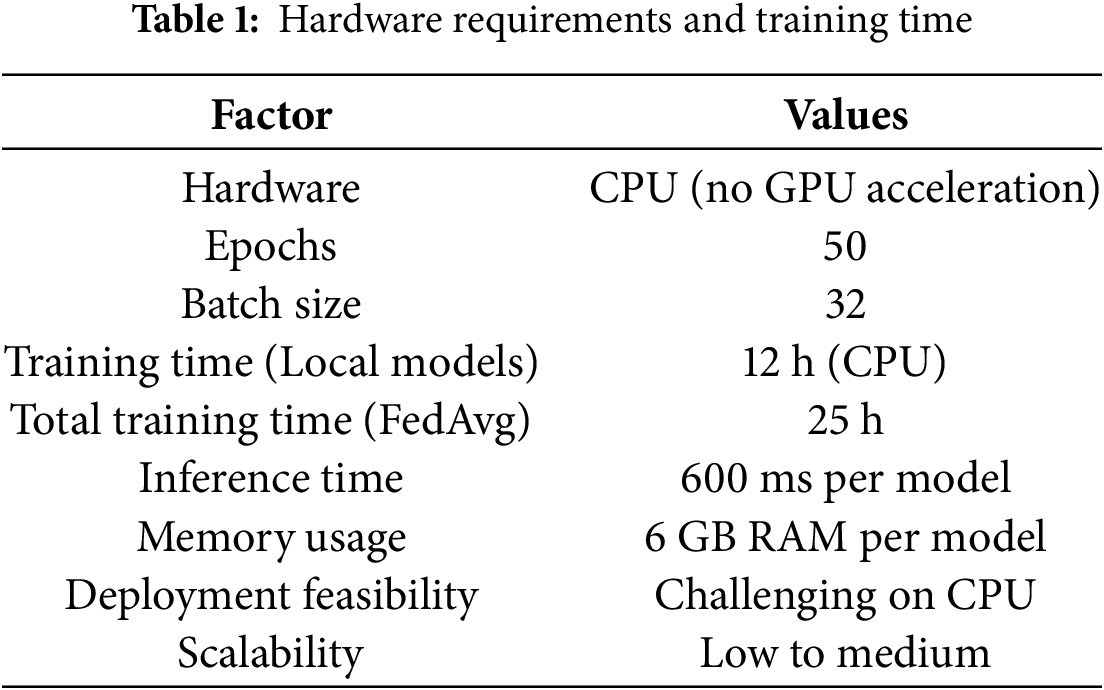 **Table 1:** Hardware requirements and training time

| Factor | Values |
|---|---|
| Hardware | CPU (no GPU acceleration) |
| Epochs | 50 |
| Batch size | 32 |
| Training time (Local models) | 12 h (CPU) |
| Total training time (FedAvg) | 25 h |
| Inference time | 600 ms per model |
| Memory usage | 6 GB RAM per model |
| Deployment feasibility | Challenging on CPU |
| Scalability | Low to medium |